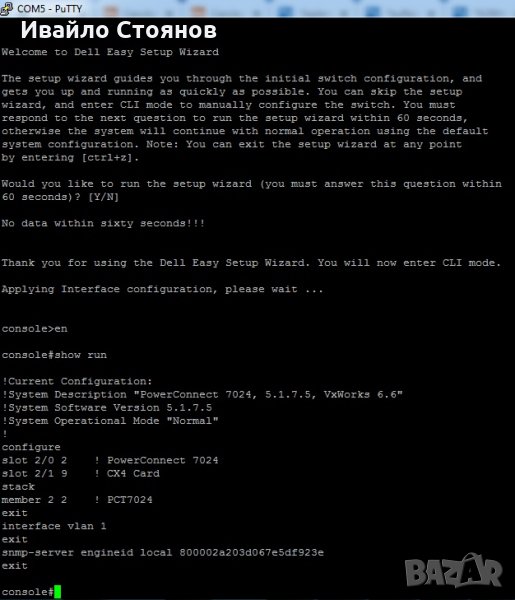 COM5 - PuTTY
Ивайло Стоянов
Welcome to Dell Easy Setup Wizard

The setup wizard guides you through the initial switch configuration, and gets you up and running as quickly as possible. You can skip the setup wizard, and enter CLI mode to manually configure the switch. You must respond to the next question to run the setup wizard within 60 seconds, otherwise the system will continue with normal operation using the default system configuration. Note: You can exit the setup wizard at any point by entering [ctrl+z].

Would you like to run the setup wizard (you must answer this question within 60 seconds)? [Y/N]

No data within sixty seconds!!!

Thank you for using the Dell Easy Setup Wizard. You will now enter CLI mode.

Applying Interface configuration, please wait ...

console>en

console#show run

!Current Configuration:
!System Description "PowerConnect 7024, 5.1.7.5, VxWorks 6.6"
!System Software Version 5.1.7.5
!System Operational Mode "Normal"
!
configure
slot 2/0 2    ! PowerConnect 7024
slot 2/1 9    ! CX4 Card
stack
member 2 2    ! PCT7024
exit
interface vlan 1
exit
snmp-server engineid local 800002a203d067e5df923e
exit

console#
BAZAR